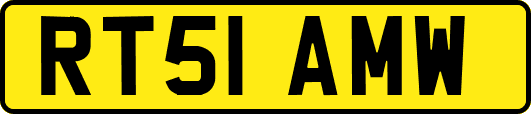 RT51 AMW